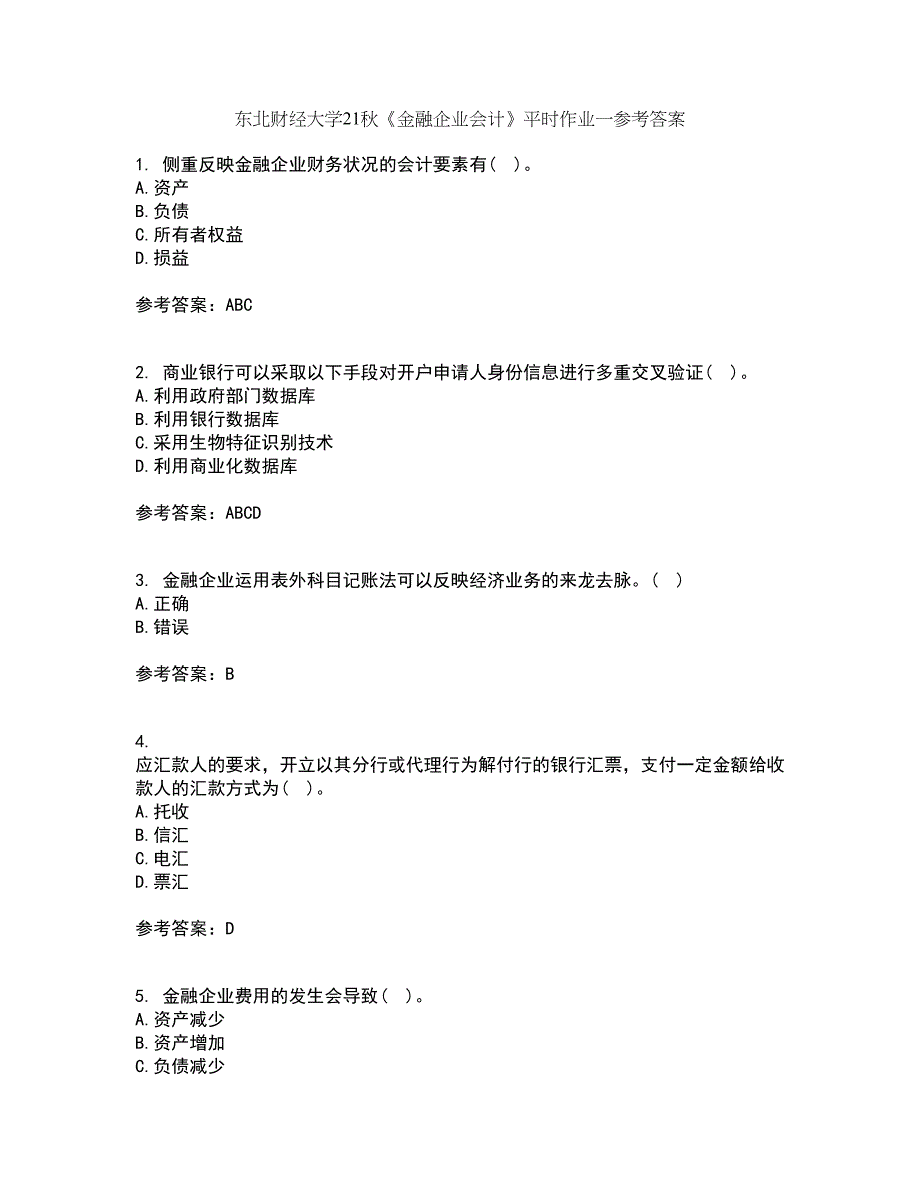 东北财经大学21秋《金融企业会计》平时作业一参考答案

1. 侧重反映金融企业财务状况的会计要素有（ ）。
A.资产
B.负债
C.所有者权益
D.损益

参考答案：ABC

2. 商业银行可以采取以下手段对开户申请人身份信息进行多重交叉验证（ ）。
A.利用政府部门数据库
B.利用银行数据库
C.采用生物特征识别技术
D.利用商业化数据库

参考答案：ABCD

3. 金融企业运用表外科目记账法可以反映经济业务的来龙去脉。（ ）
A.正确
B.错误

参考答案：B

4.
应汇款人的要求，开立以其分行或代理行为解付行的银行汇票，支付一定金额给收款人的汇款方式为（ ）。
A.托收
B.信汇
C.电汇
D.票汇

参考答案：D

5. 金融企业费用的发生会导致（ ）。
A.资产减少
B.资产增加
C.负债减少